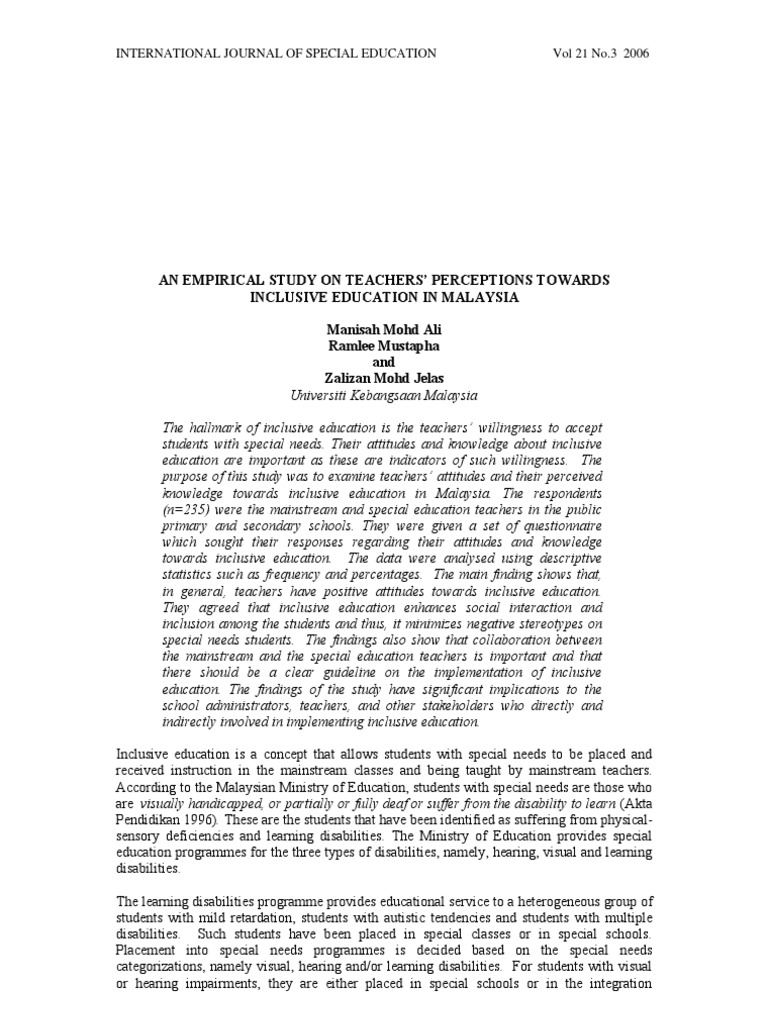 INTERNATIONAL JOURNAL OF SPECIAL EDUCATION Vol 21 No.3 2006

AN EMPIRICAL STUDY ON TEACHERS' PERCEPTIONS TOWARDS INCLUSIVE EDUCATION IN MALAYSIA

Manisah Mohd Ali
Ramlee Mustapha
and
Zalizan Mohd Jelas
Universiti Kebangsaan Malaysia

The hallmark of inclusive education is the teachers' willingness to accept students with special needs. Their attitudes and knowledge about inclusive education are important as these are indicators of such willingness. The purpose of this study was to examine teachers' attitudes and their perceived knowledge towards inclusive education in Malaysia. The respondents (n=235) were the mainstream and special education teachers in the public primary and secondary schools. They were given a set of questionnaire which sought their responses regarding their attitudes and knowledge towards inclusive education. The data were analysed using descriptive statistics such as frequency and percentages. The main finding shows that, in general, teachers have positive attitudes towards inclusive education. They agreed that inclusive education enhances social interaction and inclusion among the students and thus, it minimizes negative stereotypes on special needs students. The findings also show that collaboration between the mainstream and the special education teachers is important and that there should be a clear guideline on the implementation of inclusive education. The findings of the study have significant implications to the school administrators, teachers, and other stakeholders who directly and indirectly involved in implementing inclusive education.

Inclusive education is a concept that allows students with special needs to be placed and received instruction in the mainstream classes and being taught by mainstream teachers. According to the Malaysian Ministry of Education, students with special needs are those who are visually handicapped, or partially or fully deaf or suffer from the disability to learn (Akta Pendidikan 1996). These are the students that have been identified as suffering from physical-sensory deficiencies and learning disabilities. The Ministry of Education provides special education programmes for the three types of disabilities, namely, hearing, visual and learning disabilities.

The learning disabilities programme provides educational service to a heterogeneous group of students with mild retardation, students with autistic tendencies and students with multiple disabilities. Such students have been placed in special classes or in special schools. Placement into special needs programmes is decided based on the special needs categorizations, namely visual, hearing and/or learning disabilities. For students with visual or hearing impairments, they are either placed in special schools or in the integration